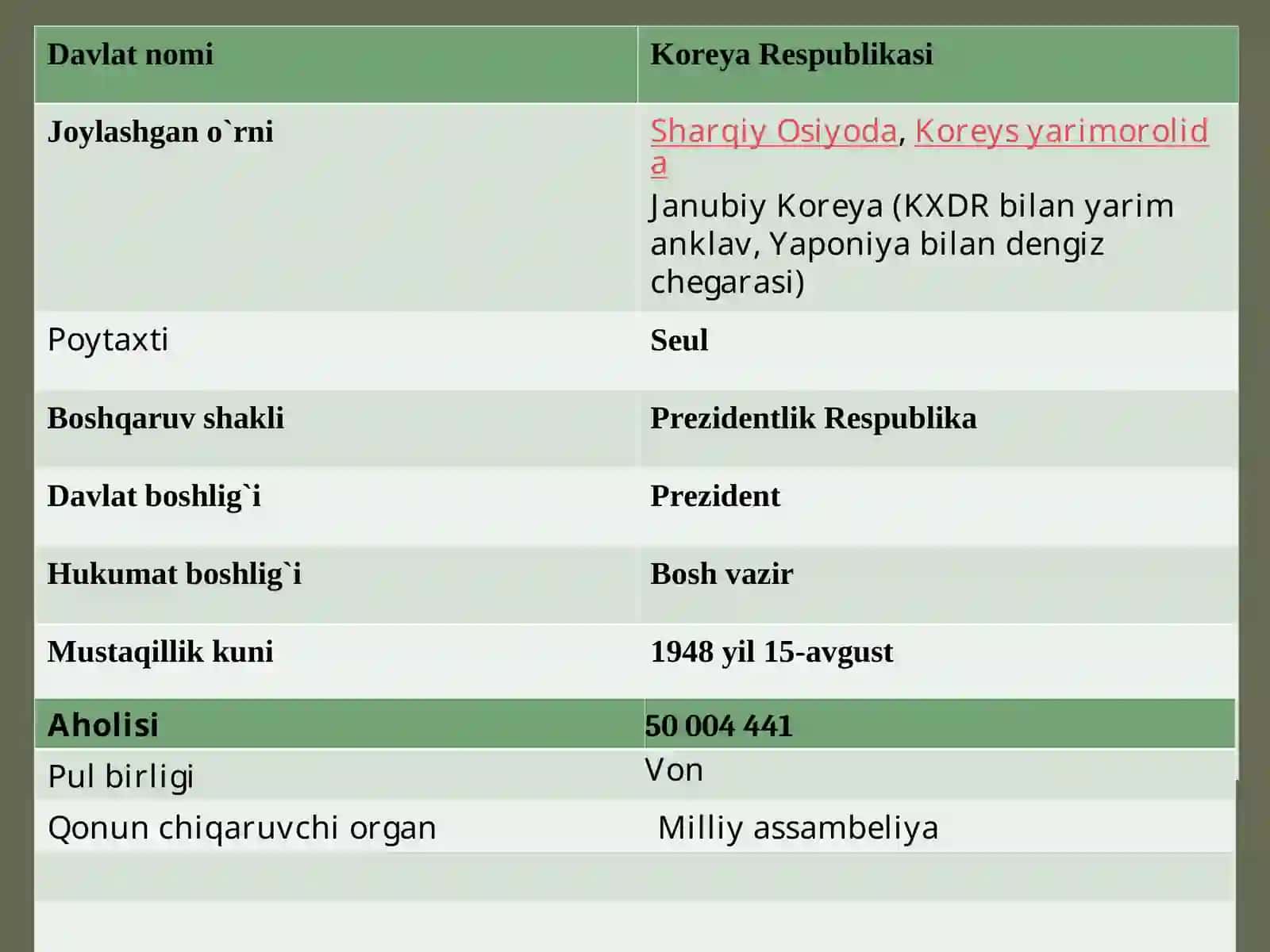 | Davlat nomi | Koreya Respublikasi |
|---|---|
| Joylashgan o`rni | Sharqiy Osiyoda, Koreys yarimorolida Janubiy Koreya (KXDR bilan yarim anklav, Yaponiya bilan dengiz chegarasi) |
| Poytaxti | Seul |
| Boshqaruv shakli | Prezidentlik Respublika |
| Davlat boshlig`i | Prezident |
| Hukumat boshlig`i | Bosh vazir |
| Mustaqillik kuni | 1948 yil 15-avgust |
| Aholisi | 50 004 441 |
| Pul birligi | Von |
| Qonun chiqaruvchi organ | Milliy assambeliya |